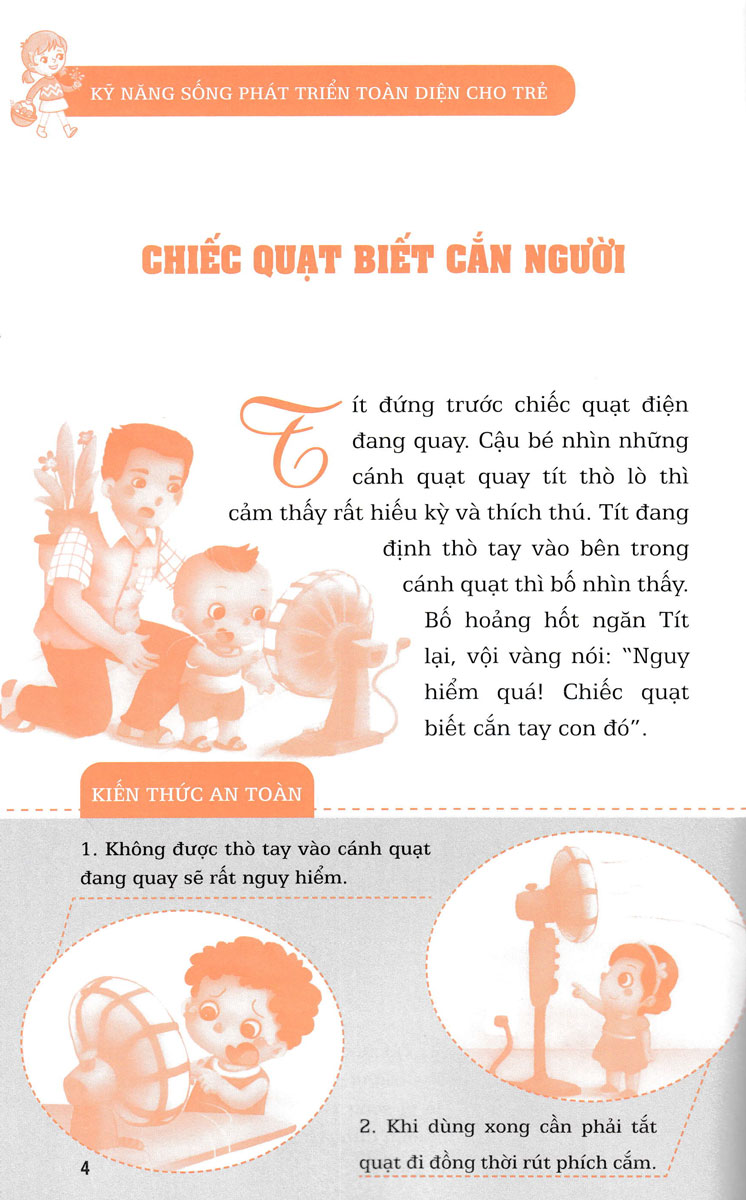 KỸ NĂNG SỐNG PHÁT TRIỂN TOÀN DIỆN CHO TRẺ

CHIẾC QUẠT BIẾT CẮN NGƯỜI

Tít đứng trước chiếc quạt điện đang quay. Cậu bé nhìn những cánh quạt quay tít thò lò thì cảm thấy rất hiếu kỳ và thích thú. Tít đang định thò tay vào bên trong cánh quạt thì bố nhìn thấy. Bố hoảng hốt ngăn Tít lại, vội vàng nói: "Nguy hiểm quá! Chiếc quạt biết cắn tay con đó".

KIẾN THỨC AN TOÀN

1. Không được thò tay vào cánh quạt đang quay sẽ rất nguy hiểm.

2. Khi dùng xong cần phải tắt quạt đi đồng thời rút phích cắm.

4